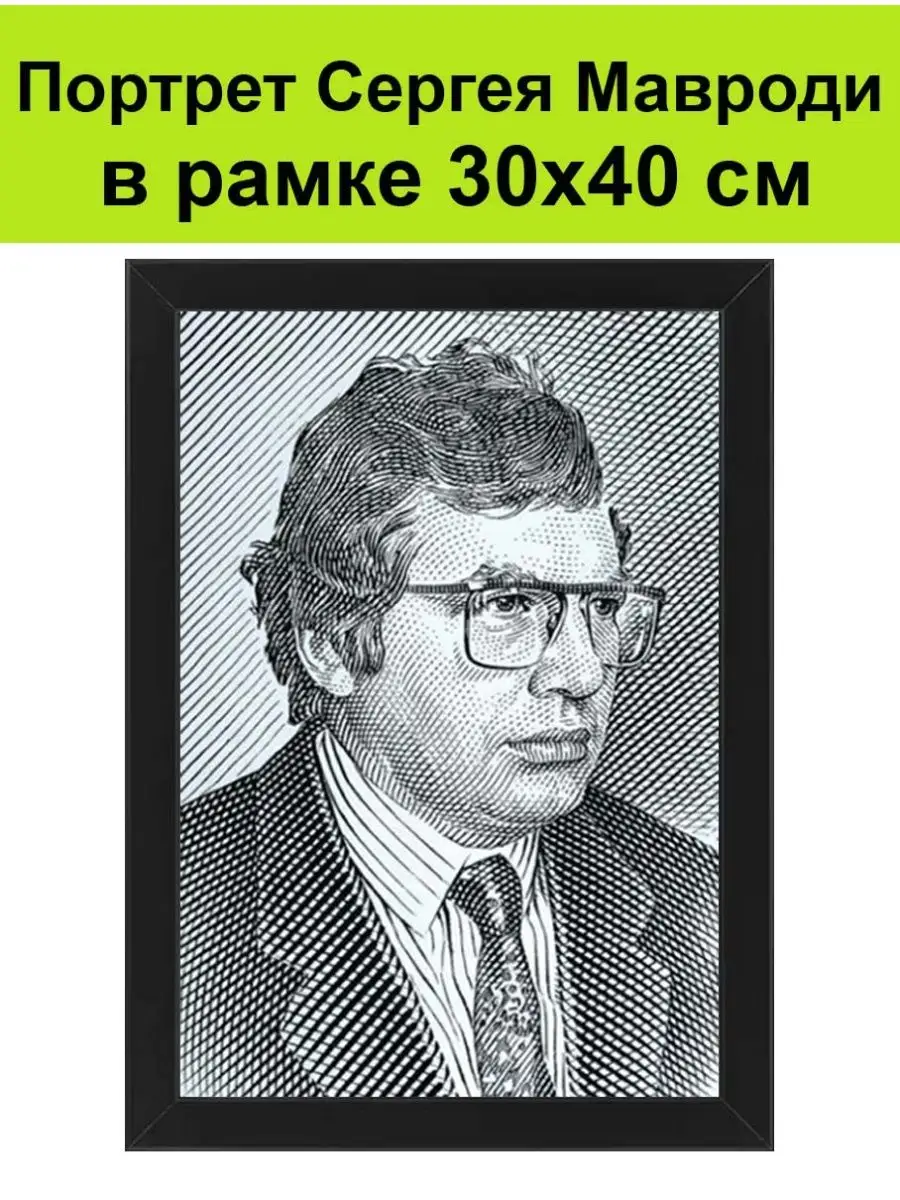 Портрет Сергея Мавроди в рамке 30х40 см